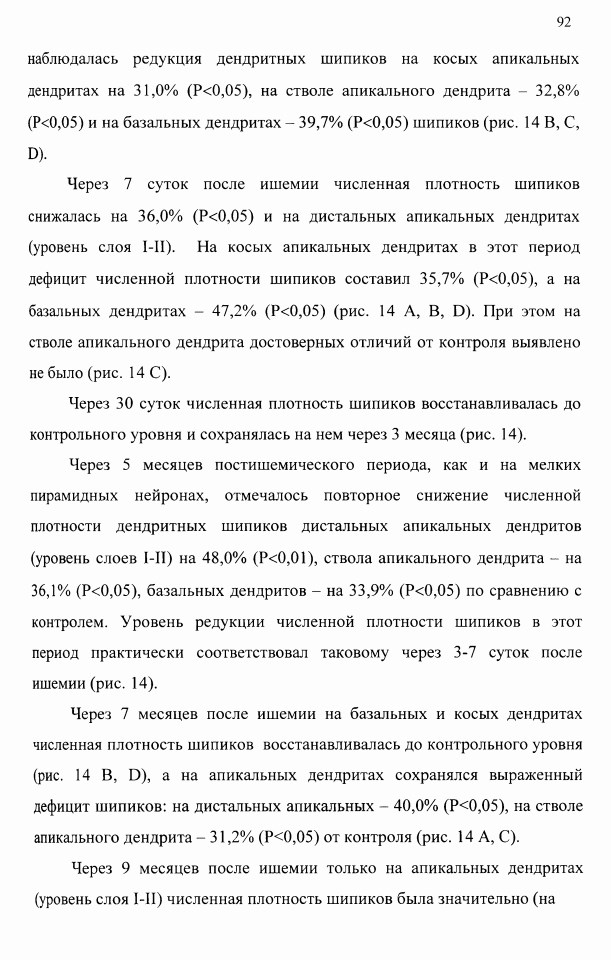 92

наблюдалась редукция дендритных шипиков на косых апикальных дендритах на 31,0% (P<0,05), на стволе апикального дендрита – 32,8% (P<0,05) и на базальных дендритах – 39,7% (P<0,05) шипиков (рис. 14 B, C, D).

Через 7 суток после ишемии численная плотность шипиков снижалась на 36,0% (P<0,05) и на дистальных апикальных дендритах (уровень слоя I-II). На косых апикальных дендритах в этот период дефицит численной плотности шипиков составил 35,7% (P<0,05), а на базальных дендритах – 47,2% (P<0,05) (рис. 14 A, B, D). При этом на стволе апикального дендрита достоверных отличий от контроля выявлено не было (рис. 14 C).

Через 30 суток численная плотность шипиков восстанавливалась до контрольного уровня и сохранялась на нем через 3 месяца (рис. 14).

Через 5 месяцев постишемического периода, как и на мелких пирамидных нейронах, отмечалось повторное снижение численной плотности дендритных шипиков дистальных апикальных дендритов (уровень слоев I-II) на 48,0% (P<0,01), ствола апикального дендрита – на 36,1% (P<0,05), базальных дендритов – на 33,9% (P<0,05) по сравнению с контролем. Уровень редукции численной плотности шипиков в этот период практически соответствовал таковому через 3-7 суток после ишемии (рис. 14).

Через 7 месяцев после ишемии на базальных и косых дендритах численная плотность шипиков восстанавливалась до контрольного уровня (рис. 14 B, D), а на апикальных дендритах сохранялся выраженный дефицит шипиков: на дистальных апикальных – 40,0% (P<0,05), на стволе апикального дендрита – 31,2% (P<0,05) от контроля (рис. 14 A, C).

Через 9 месяцев после ишемии только на апикальных дендритах (уровень слоя I-II) численная плотность шипиков была значительно (на